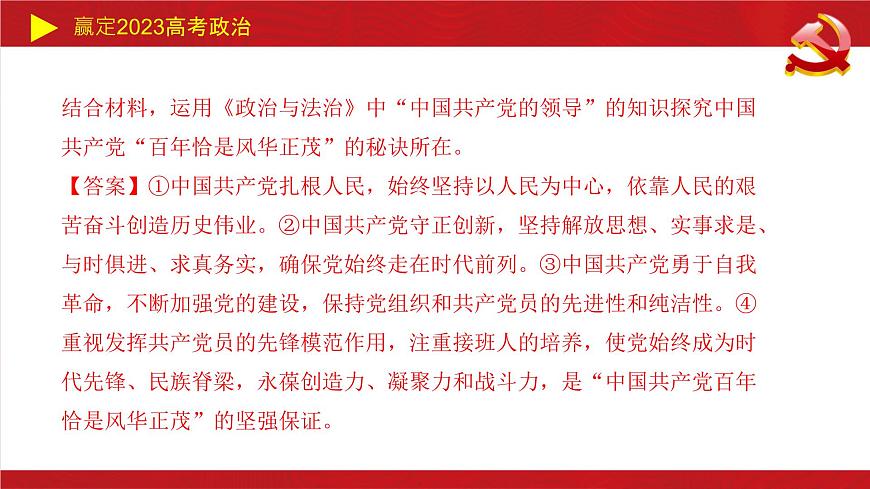 赢定2023高考政治

结合材料，运用《政治与法治》中“中国共产党的领导”的知识探究中国共产党“百年恰是风华正茂”的秘诀所在。

【答案】①中国共产党扎根人民，始终坚持以人民为中心，依靠人民的艰苦奋斗创造历史伟业。②中国共产党守正创新，坚持解放思想、实事求是、与时俱进、求真务实，确保党始终走在时代前列。③中国共产党勇于自我革命，不断加强党的建设，保持党组织和共产党员的先进性和纯洁性。④重视发挥共产党员的先锋模范作用，注重接班人的培养，使党始终成为时代先锋、民族脊梁，永葆创造力、凝聚力和战斗力，是“中国共产党百年恰是风华正茂”的坚强保证。